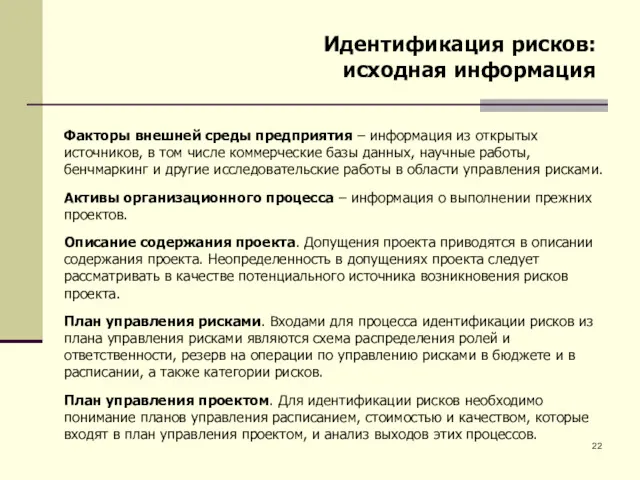 Идентификация рисков: исходная информация

Факторы внешней среды предприятия – информация из открытых источников, в том числе коммерческие базы данных, научные работы, бенчмаркинг и другие исследовательские работы в области управления рисками.

Активы организационного процесса – информация о выполнении прежних проектов.

Описание содержания проекта. Допущения проекта приводятся в описании содержания проекта. Неопределенность в допущениях проекта следует рассматривать в качестве потенциального источника возникновения рисков проекта.

План управления рисками. Входами для процесса идентификации рисков из плана управления рисками являются схема распределения ролей и ответственности, резерв на операции по управлению рисками в бюджете и в расписании, а также категории рисков.

План управления проектом. Для идентификации рисков необходимо понимание планов управления расписанием, стоимостью и качеством, которые входят в план управления проектом, и анализ выходов этих процессов.

22